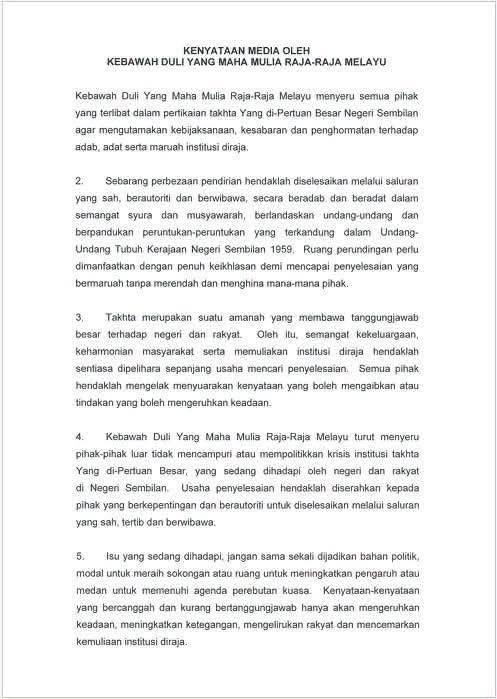 KENYATAAN MEDIA OLEH
KEBAWAH DULI YANG MAHA MULIA RAJA-RAJA MELAYU

Kebawah Duli Yang Maha Mulia Raja-Raja Melayu menyeru semua pihak yang terlibat dalam pertikaian takhta Yang di-Pertuan Besar Negeri Sembilan agar mengutamakan kebijaksanaan, kesabaran dan penghormatan terhadap adab, adat serta maruah institusi diraja.

2. Sebarang perbezaan pendirian hendaklah diselesaikan melalui saluran yang sah, berautoriti dan berwibawa, secara beradab dan beradat dalam semangat syura dan musyawarah, berlandaskan undang-undang dan berpandukan peruntukan-peruntukan yang terkandung dalam Undang-Undang Tubuh Kerajaan Negeri Sembilan 1959. Ruang perundingan perlu dimanfaatkan dengan penuh keikhlasan demi mencapai penyelesaian yang bermaruah tanpa merendah dan menghina mana-mana pihak.

3. Takhta merupakan suatu amanah yang membawa tanggungjawab besar terhadap negeri dan rakyat. Oleh itu, semangat kekeluargaan, keharmonian masyarakat serta memuliakan institusi diraja hendaklah sentiasa dipelihara sepanjang usaha mencari penyelesaian. Semua pihak hendaklah mengelak menyuarakan kenyataan yang boleh mengaibkan atau tindakan yang boleh mengeruhkan keadaan.

4. Kebawah Duli Yang Maha Mulia Raja-Raja Melayu turut menyeru pihak-pihak luar tidak mencampuri atau mempolitikkan krisis institusi takhta Yang di-Pertuan Besar, yang sedang dihadapi oleh negeri dan rakyat di Negeri Sembilan. Usaha penyelesaian hendaklah diserahkan kepada pihak yang berkepentingan dan berautoriti untuk diselesaikan melalui saluran yang sah, tertib dan berwibawa.

5. Isu yang sedang dihadapi, jangan sama sekali dijadikan bahan politik, modal untuk meraih sokongan atau ruang untuk meningkatkan pengaruh atau medan untuk memenuhi agenda perebutan kuasa. Kenyataan-kenyataan yang bercanggah dan kurang bertanggungjawab hanya akan mengeruhkan keadaan, meningkatkan ketegangan, mengelirukan rakyat dan mencemarkan kemuliaan institusi diraja.